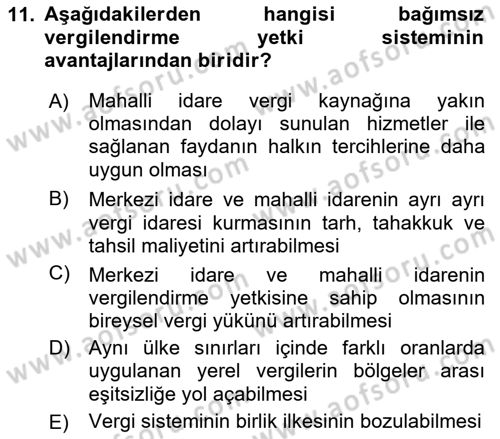 11. Aşağıdakilerden hangisi bağımsız vergilendirme yetki sisteminin avantajlarından biridir?

A) Mahalli idare vergi kaynağına yakın olmasından dolayı sunulan hizmetler ile sağlanan faydanın halkın tercihlerine daha uygun olması

B) Merkezi idare ve mahalli idarenin ayrı ayrı vergi idaresi kurmasının tarh, tahakkuk ve tahsil maliyetini artırabilmesi

C) Merkezi idare ve mahalli idarenin vergilendirme yetkisine sahip olmasının bireysel vergi yükünü artırabilmesi

D) Aynı ülke sınırları içinde farklı oranlarda uygulanan yerel vergilerin bölgeler arası eşitsizliğe yol açabilmesi

E) Vergi sisteminin birlik ilkesinin bozulabilmesi

www.aofsoru.com